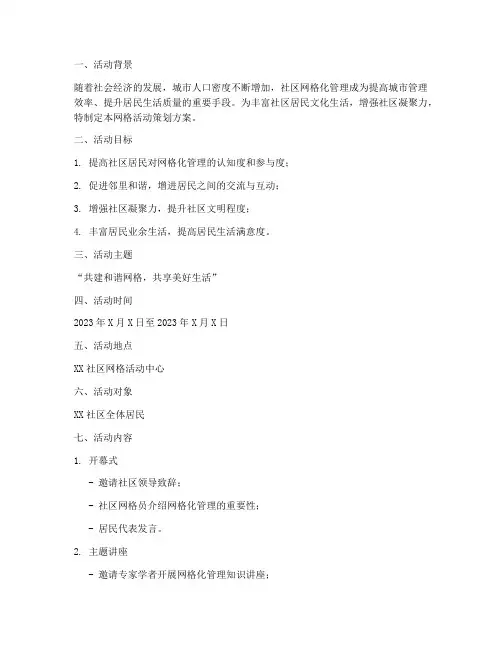 一、活动背景

随着社会经济的发展，城市人口密度不断增加，社区网格化管理成为提高城市管理效率、提升居民生活质量的重要手段。为丰富社区居民文化生活，增强社区凝聚力，特制定本网格活动策划方案。

二、活动目标

1. 提高社区居民对网格化管理的认知度和参与度；

2. 促进邻里和谐，增进居民之间的交流与互动；

3. 增强社区凝聚力，提升社区文明程度；

4. 丰富居民业余生活，提高居民生活满意度。

三、活动主题

“共建和谐网格，共享美好生活”

四、活动时间

2023 年 X 月 X 日至 2023 年 X 月 X 日

五、活动地点

XX 社区网格活动中心

六、活动对象

XX 社区全体居民

七、活动内容

1. 开幕式

- 邀请社区领导致辞；

- 社区网格员介绍网格化管理的重要性；

- 居民代表发言。

2. 主题讲座

- 邀请专家学者开展网格化管理知识讲座；